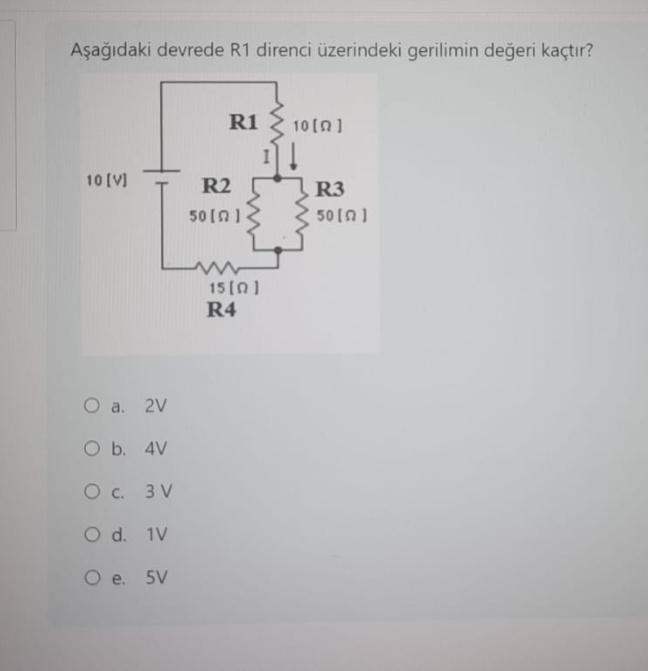 Aşağıdaki devrede R1 direnci üzerindeki gerilimin değeri kaçtır?

R1
10 [Ω]
I
10 [V]
R2
50 [Ω]
R3
50 [Ω]
15 [Ω]
R4

a. 2V

b. 4V

c. 3 V

d. 1V

e. 5V